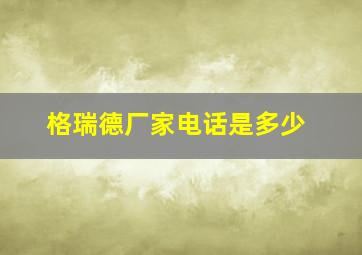 格瑞德厂家电话是多少